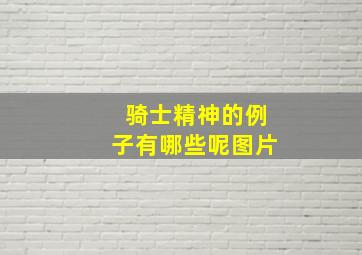 骑士精神的例子有哪些呢图片